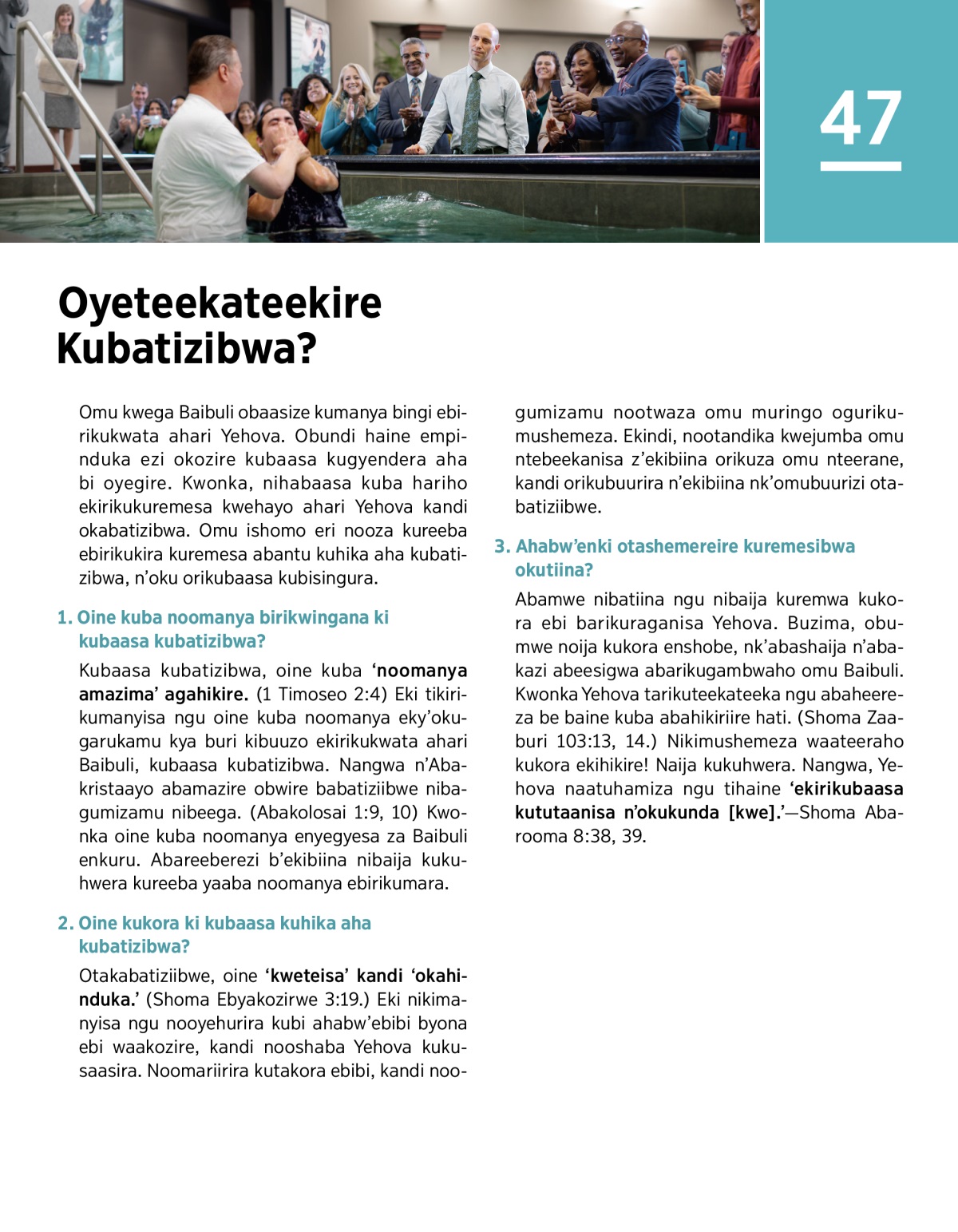 47

Oyeteekateekire Kubatizibwa?

Omu kwega Baibuli obaasize kumanya bingi ebirikukwata ahari Yehova. Obundi haine empinduka ezi okozire kubaasa kugyendera aha bi oyegire. Kwonka, nihabaasa kuba hariho ekirikukuremesa kwehayo ahari Yehova kandi okabatizibwa. Omu ishomo eri nooza kureeba ebirikukira kuremesa abantu kuhika aha kubatizibwa, n'oku orikubaasa kubisingura.

1. Oine kuba noomanya birikwingana ki kubaasa kubatizibwa?

Kubaasa kubatizibwa, oine kuba 'noomanya amazima' agahikire. (1 Timoseo 2:4) Eki tikirikumanyisa ngu oine kuba noomanya eky'okugarukamu kya buri kibuuzo ekirikukwata ahari Baibuli, kubaasa kubatizibwa. Nangwa n'Abakristaayo abamazire obwire babatiziibwe nibagumizamu nibeega. (Abakolosai 1:9, 10) Kwonka oine kuba noomanya enyegyesa za Baibuli enkuru. Abareeberezi b'ekibiina nibaija kukuhwera kureeba yaaba noomanya ebirikumara.

2. Oine kukora ki kubaasa kuhika aha kubatizibwa?

Otakabatiziibwe, oine 'kweteisa' kandi 'okahinduka.' (Shoma Ebyakozirwe 3:19.) Eki nikimanyisa ngu nooyehurira kubi ahabw'ebibi byona ebi waakozire, kandi nooshaba Yehova kukusaasira. Noomariirira kutakora ebibi, kandi noogumizamu nootwaza omu muringo ogurikumushemeza. Ekindi, nootandika kwejumba omu ntebeekanisa z'ekibiina orikuza omu nteerane, kandi orikubuurira n'ekibiina nk'omubuurizi otabatiziibwe.

3. Ahabw'enki otashemereire kuremesibwa okutiina?

Abamwe nibatiina ngu nibaija kuremwa kukora ebi barikuraganisa Yehova. Buzima, obumwe noija kukora enshobe, nk'abashaija n'abakazi abeesigwa abarikugambwaho omu Baibuli. Kwonka Yehova tarikuteekateeka ngu abaheereza be baine kuba abahikiriire hati. (Shoma Zaaburi 103:13, 14.) Nikimushemeza waateeraho kukora ekihikire! Naija kukuhwera. Nangwa, Yehova naatuhamiza ngu tihaine 'ekirikubaasa kututaanisa n'okukunda [kwe].'—Shoma Abarooma 8:38, 39.